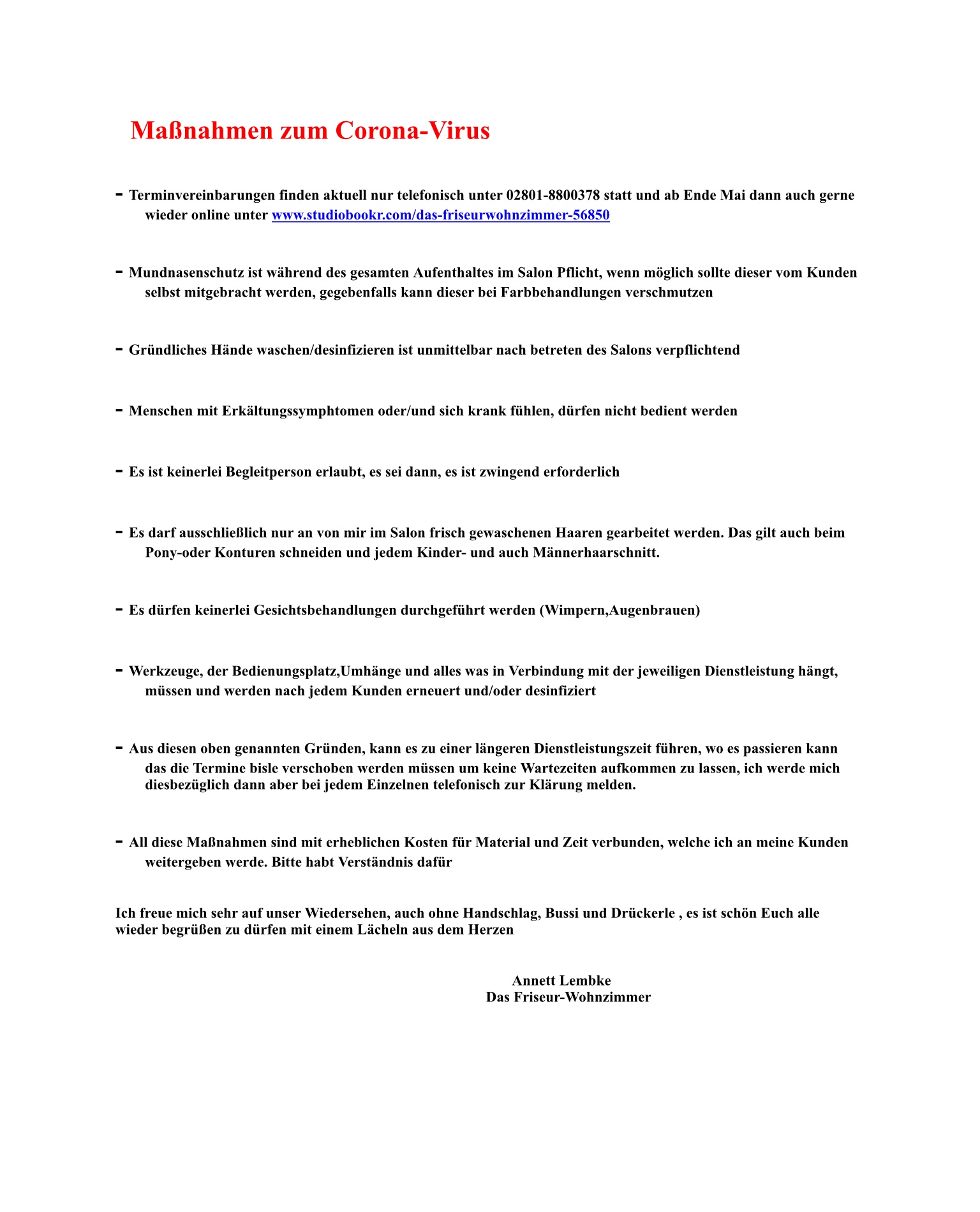 Maßnahmen zum Corona-Virus

- Terminvereinbarungen finden aktuell nur telefonisch unter 02801-8800378 statt und ab Ende Mai dann auch gerne wieder online unter www.studiobookr.com/das-friseurwohnzimmer-56850

- Mundnasenschutz ist während des gesamten Aufenthaltes im Salon Pflicht, wenn möglich sollte dieser vom Kunden selbst mitgebracht werden, gegebenfalls kann dieser bei Farbbehandlungen verschmutzen

- Gründliches Hände waschen/desinfizieren ist unmittelbar nach betreten des Salons verpflichtend

- Menschen mit Erkältungssymphtomen oder/und sich krank fühlen, dürfen nicht bedient werden

- Es ist keinerlei Begleitperson erlaubt, es sei dann, es ist zwingend erforderlich

- Es darf ausschließlich nur an von mir im Salon frisch gewaschenen Haaren gearbeitet werden. Das gilt auch beim Pony-oder Konturen schneiden und jedem Kinder- und auch Männerhaarschnitt.

- Es dürfen keinerlei Gesichtsbehandlungen durchgeführt werden (Wimpern,Augenbrauen)

- Werkzeuge, der Bedienungsplatz,Umhänge und alles was in Verbindung mit der jeweiligen Dienstleistung hängt, müssen und werden nach jedem Kunden erneuert und/oder desinfiziert

- Aus diesen oben genannten Gründen, kann es zu einer längeren Dienstleistungszeit führen, wo es passieren kann das die Termine bisle verschoben werden müssen um keine Wartezeiten aufkommen zu lassen, ich werde mich diesbezüglich dann aber bei jedem Einzelnen telefonisch zur Klärung melden.

- All diese Maßnahmen sind mit erheblichen Kosten für Material und Zeit verbunden, welche ich an meine Kunden weitergeben werde. Bitte habt Verständnis dafür

Ich freue mich sehr auf unser Wiedersehen, auch ohne Handschlag, Bussi und Drückerle , es ist schön Euch alle wieder begrüßen zu dürfen mit einem Lächeln aus dem Herzen

Annett Lembke
Das Friseur-Wohnzimmer